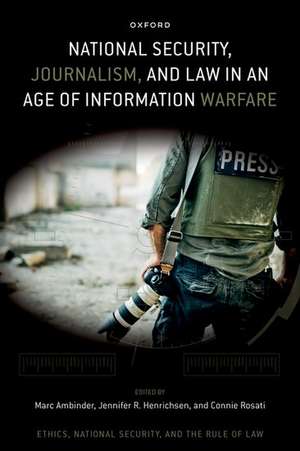 OXFORD

NATIONAL SECURITY, JOURNALISM, AND LAW IN AN AGE OF INFORMATION WARFARE

PRESS

EDITED BY

Marc Ambinder, Jennifer R. Henrichsen, and Connie Rosati

ETHICS, NATIONAL SECURITY, AND THE RULE OF LAW